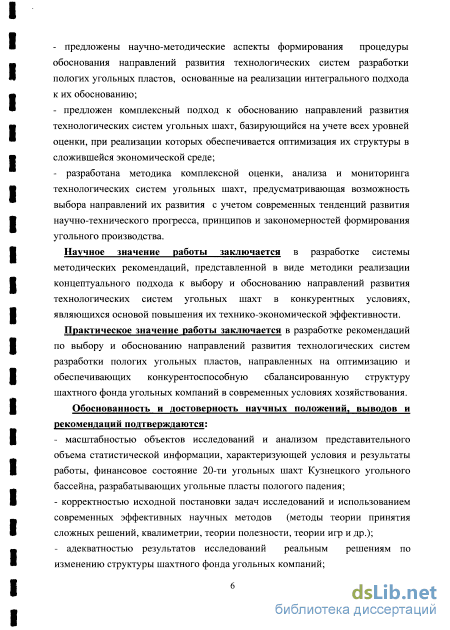 - предложены научно-методические аспекты формирования процедуры обоснования направлений развития технологических систем разработки пологих угольных пластов, основанные на реализации интегрального подхода к их обоснованию;

- предложен комплексный подход к обоснованию направлений развития технологических систем угольных шахт, базирующийся на учете всех уровней оценки, при реализации которых обеспечивается оптимизация их структуры в сложившейся экономической среде;

- разработана методика комплексной оценки, анализа и мониторинга технологических систем угольных шахт, предусматривающая возможность выбора направлений их развития с учетом современных тенденций развития научно-технического прогресса, принципов и закономерностей формирования угольного производства.

Научное значение работы заключается в разработке системы методических рекомендаций, представленной в виде методики реализации концептуального подхода к выбору и обоснованию направлений развития технологических систем угольных шахт в конкурентных условиях, являющихся основой повышения их технико-экономической эффективности.

Практическое значение работы заключается в разработке рекомендаций по выбору и обоснованию направлений развития технологических систем разработки пологих угольных пластов, направленных на оптимизацию и обеспечивающих конкурентоспособную сбалансированную структуру шахтного фонда угольных компаний в современных условиях хозяйствования.

Обоснованность и достоверность научных положений, выводов и рекомендаций подтверждаются:

- масштабностью объектов исследований и анализом представительного объема статистической информации, характеризующей условия и результаты работы, финансовое состояние 20-ти угольных шахт Кузнецкого угольного бассейна, разрабатывающих угольные пласты пологого падения;

- корректностью исходной постановки задач исследований и использованием современных эффективных научных методов (методы теории принятия сложных решений, квалиметрии, теории полезности, теории игр и др.);

- адекватностью результатов исследований реальным решениям по изменению структуры шахтного фонда угольных компаний;

6

dsLib.net
библиотека диссертаций